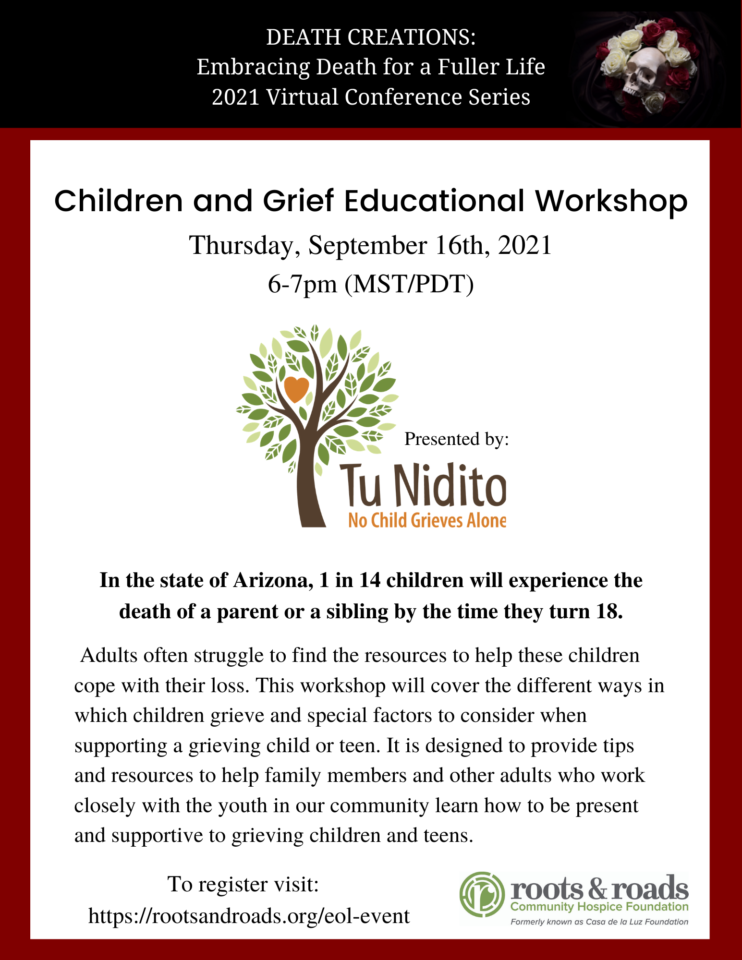 DEATH CREATIONS:
Embracing Death for a Fuller Life
2021 Virtual Conference Series

Children and Grief Educational Workshop

Thursday, September 16th, 2021
6-7pm (MST/PDT)

Presented by:

Tu Nidito
No Child Grieves Alone

In the state of Arizona, 1 in 14 children will experience the death of a parent or a sibling by the time they turn 18.

Adults often struggle to find the resources to help these children cope with their loss. This workshop will cover the different ways in which children grieve and special factors to consider when supporting a grieving child or teen. It is designed to provide tips and resources to help family members and other adults who work closely with the youth in our community learn how to be present and supportive to grieving children and teens.

To register visit:
https://rootsandroads.org/eol-event

roots & roads
Community Hospice Foundation
Formerly known as Casa de la Luz Foundation